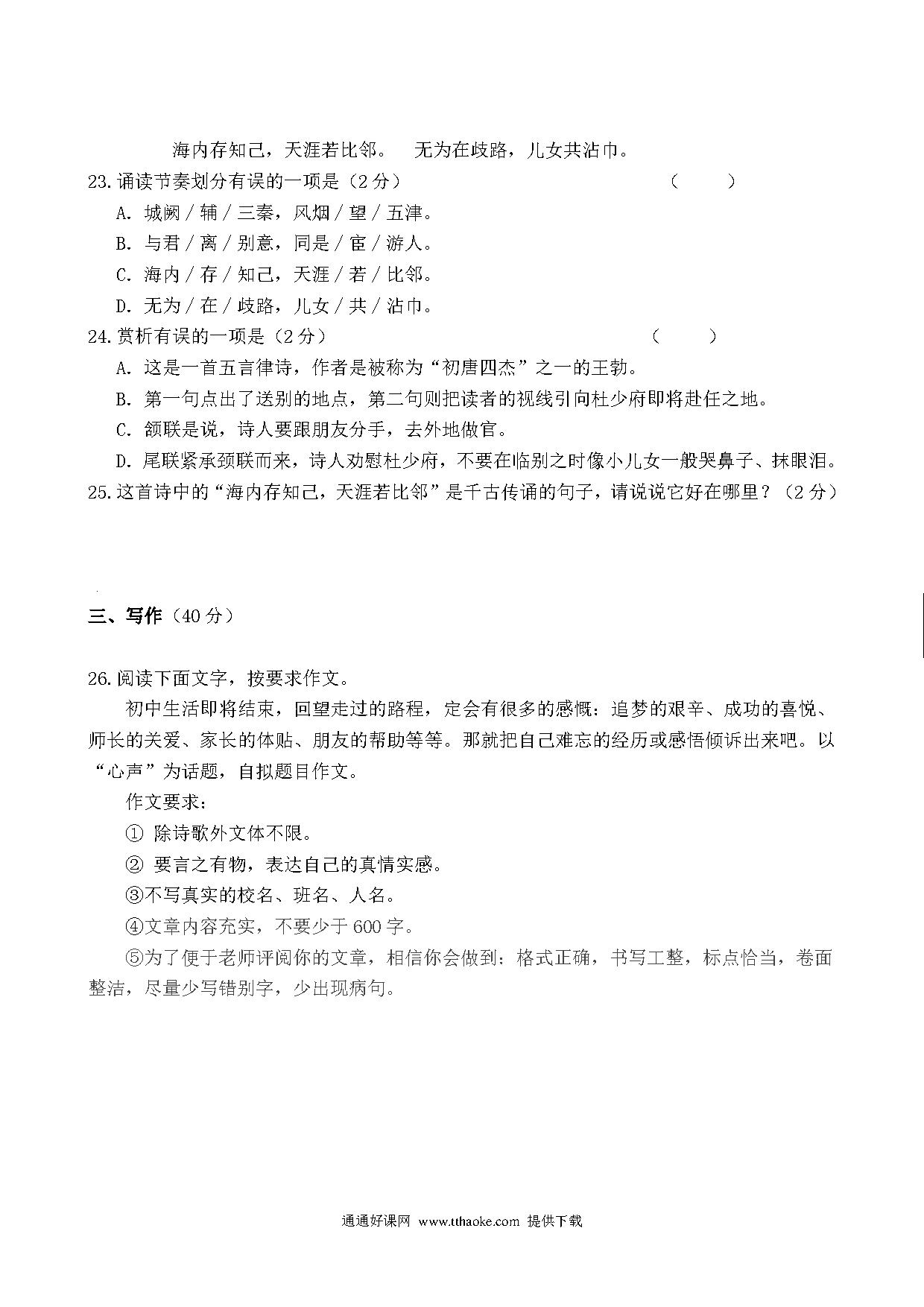 海内存知己，天涯若比邻。　无为在歧路，儿女共沾巾。

23.诵读节奏划分有误的一项是（2分）　　　　　　　　　（　　）

A. 城阙／辅／三秦，风烟／望／五津。

B. 与君／离／别意，同是／宦／游人。

C. 海内／存／知己，天涯／若／比邻。

D. 无为／在／歧路，儿女／共／沾巾。

24.赏析有误的一项是（2分）　　　　　　　　　　　　（　　）

A. 这是一首五言律诗，作者是被称为“初唐四杰”之一的王勃。

B. 第一句点出了送别的地点，第二句则把读者的视线引向杜少府即将赴任之地。

C. 颔联是说，诗人要跟朋友分手，去外地做官。

D. 尾联紧承颈联而来，诗人劝慰杜少府，不要在临别之时像小儿女一般哭鼻子、抹眼泪。

25.这首诗中的“海内存知己，天涯若比邻”是千古传诵的句子，请说说它好在哪里？（2分）

三、写作（40分）

26.阅读下面文字，按要求作文。

初中生活即将结束，回望走过的路程，定会有很多的感慨：追梦的艰辛、成功的喜悦、师长的关爱、家长的体贴、朋友的帮助等等。那就把自己难忘的经历或感悟倾诉出来吧。以“心声”为话题，自拟题目作文。

作文要求：

① 除诗歌外文体不限。

② 要言之有物，表达自己的真情实感。

③不写真实的校名、班名、人名。

④文章内容充实，不要少于600字。

⑤为了便于老师评阅你的文章，相信你会做到：格式正确，书写工整，标点恰当，卷面整洁，尽量少写错别字，少出现病句。

通通好课网 www.tthaoke.com 提供下载